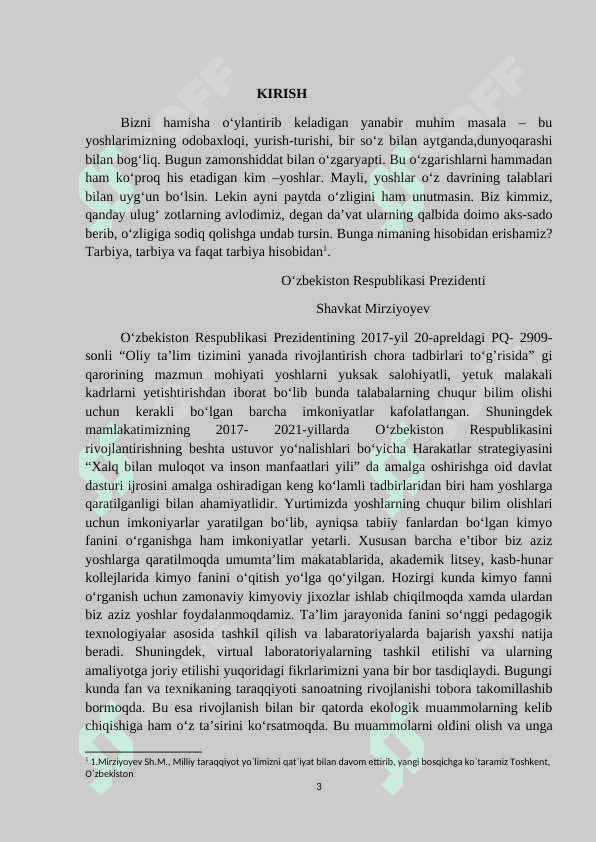 KIRISH

Bizni hamisha o‘ylantirib keladigan yanabir muhim masala – bu yoshlarimizning odobaxloqi, yurish-turishi, bir so‘z bilan aytganda,dunyoqarashi bilan bog‘liq. Bugun zamonshiddat bilan o‘zgaryapti. Bu o‘zgarishlarni hammadan ham ko‘proq his etadigan kim –yoshlar. Mayli, yoshlar o‘z davrining talablari bilan uyg‘un bo‘lsin. Lekin ayni paytda o‘zligini ham unutmasin. Biz kimmiz, qanday ulug‘ zotlarning avlodimiz, degan da’vat ularning qalbida doimo aks-sado berib, o‘zligiga sodiq qolishga undab tursin. Bunga nimaning hisobidan erishamiz? Tarbiya, tarbiya va faqat tarbiya hisobidan$^1$.

O‘zbekiston Respublikasi Prezidenti

Shavkat Mirziyoyev

O‘zbekiston Respublikasi Prezidentining 2017-yil 20-apreldagi PQ- 2909-sonli “Oliy ta’lim tizimini yanada rivojlantirish chora tadbirlari to‘g’risida” gi qarorining mazmun mohiyati yoshlarni yuksak salohiyatli, yetuk malakali kadrlarni yetishtirishdan iborat bo‘lib bunda talabalarning chuqur bilim olishi uchun kerakli bo‘lgan barcha imkoniyatlar kafolatlangan. Shuningdek mamlakatimizning 2017- 2021-yillarda O‘zbekiston Respublikasini rivojlantirishning beshta ustuvor yo‘nalishlari bo‘yicha Harakatlar strategiyasini “Xalq bilan muloqot va inson manfaatlari yili” da amalga oshirishga oid davlat dasturi ijrosini amalga oshiradigan keng ko‘lamli tadbirlaridan biri ham yoshlarga qaratilganligi bilan ahamiyatlidir. Yurtimizda yoshlarning chuqur bilim olishlari uchun imkoniyarlar yaratilgan bo‘lib, ayniqsa tabiiy fanlardan bo‘lgan kimyo fanini o‘rganishga ham imkoniyatlar yetarli. Xususan barcha e’tibor biz aziz yoshlarga qaratilmoqda umumta’lim makatablarida, akademik litsey, kasb-hunar kollejlarida kimyo fanini o‘qitish yo‘lga qo‘yilgan. Hozirgi kunda kimyo fanni o‘rganish uchun zamonaviy kimyoviy jixozlar ishlab chiqilmoqda xamda ulardan biz aziz yoshlar foydalanmoqdamiz. Ta’lim jarayonida fanini so‘nggi pedagogik texnologiyalar asosida tashkil qilish va labaratoriyalarda bajarish yaxshi natija beradi. Shuningdek, virtual laboratoriyalarning tashkil etilishi va ularning amaliyotga joriy etilishi yuqoridagi fikrlarimizni yana bir bor tasdiqlaydi. Bugungi kunda fan va texnikaning taraqqiyoti sanoatning rivojlanishi tobora takomillashib bormoqda. Bu esa rivojlanish bilan bir qatorda ekologik muammolarning kelib chiqishiga ham o‘z ta’sirini ko‘rsatmoqda. Bu muammolarni oldini olish va unga

$^1$ 1.Mirziyoyev Sh.M., Milliy taraqqiyot yo`limizni qat`iyat bilan davom ettirib, yangi bosqichga ko`taramiz Toshkent, O`zbekiston

3